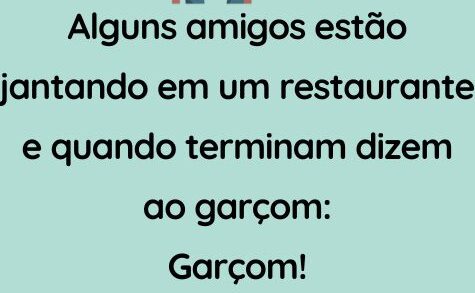 Alguns amigos estão jantando em um restaurante e quando terminam dizem ao garçom:
Garçom!